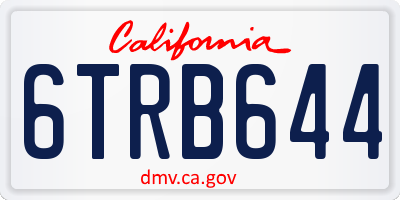 California

6TRB644

dmv.ca.gov